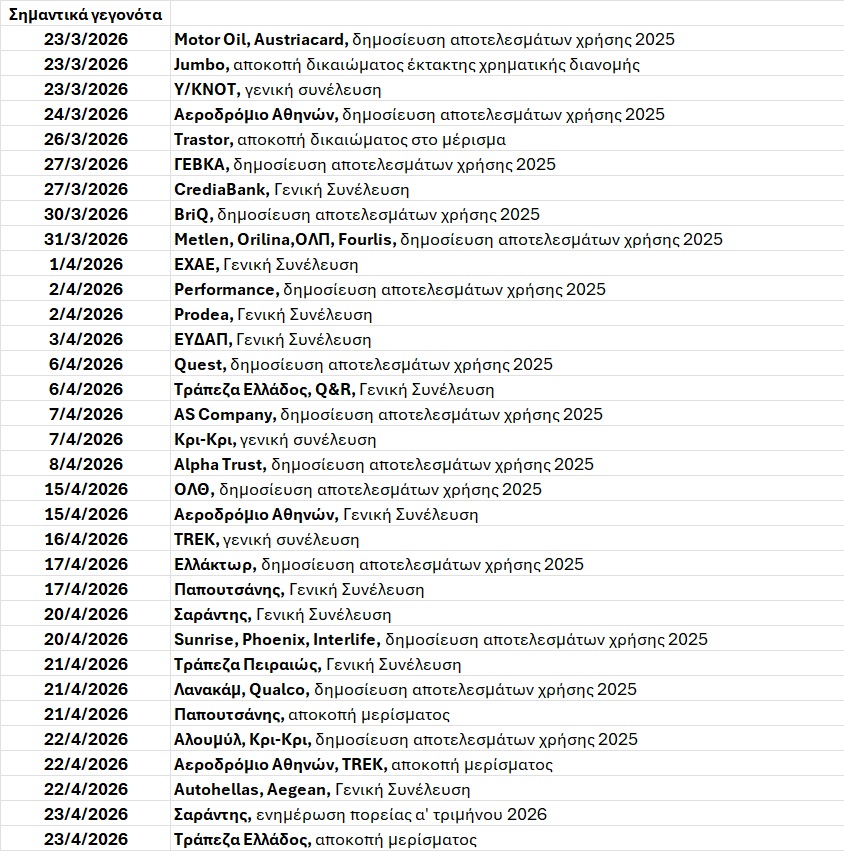 | Σημαντικά γεγονότα | |
|---|---|
| 23/3/2026 | Motor Oil, Austriacard, δημοσίευση αποτελεσμάτων χρήσης 2025 |
| 23/3/2026 | Jumbo, αποκοπή δικαιώματος έκτακτης χρηματικής διανομής |
| 23/3/2026 | Υ/ΚΝΟΤ, γενική συνέλευση |
| 24/3/2026 | Αεροδρόμιο Αθηνών, δημοσίευση αποτελεσμάτων χρήσης 2025 |
| 26/3/2026 | Trastor, αποκοπή δικαιώματος στο μέρισμα |
| 27/3/2026 | ΓΕΒΚΑ, δημοσίευση αποτελεσμάτων χρήσης 2025 |
| 27/3/2026 | CrediaBank, Γενική Συνέλευση |
| 30/3/2026 | BriQ, δημοσίευση αποτελεσμάτων χρήσης 2025 |
| 31/3/2026 | Metlen, Orilina,ΟΛΠ, Fourlis, δημοσίευση αποτελεσμάτων χρήσης 2025 |
| 1/4/2026 | ΕΧΑΕ, Γενική Συνέλευση |
| 2/4/2026 | Performance, δημοσίευση αποτελεσμάτων χρήσης 2025 |
| 2/4/2026 | Prodea, Γενική Συνέλευση |
| 3/4/2026 | ΕΥΔΑΠ, Γενική Συνέλευση |
| 6/4/2026 | Quest, δημοσίευση αποτελεσμάτων χρήσης 2025 |
| 6/4/2026 | Τράπεζα Ελλάδος, Q&R, Γενική Συνέλευση |
| 7/4/2026 | AS Company, δημοσίευση αποτελεσμάτων χρήσης 2025 |
| 7/4/2026 | Κρι-Κρι, γενική συνέλευση |
| 8/4/2026 | Alpha Trust, δημοσίευση αποτελεσμάτων χρήσης 2025 |
| 15/4/2026 | ΟΛΘ, δημοσίευση αποτελεσμάτων χρήσης 2025 |
| 15/4/2026 | Αεροδρόμιο Αθηνών, Γενική Συνέλευση |
| 16/4/2026 | TREK, γενική συνέλευση |
| 17/4/2026 | Ελλάκτωρ, δημοσίευση αποτελεσμάτων χρήσης 2025 |
| 17/4/2026 | Παπουτσάνης, Γενική Συνέλευση |
| 20/4/2026 | Σαράντης, Γενική Συνέλευση |
| 20/4/2026 | Sunrise, Phoenix, Interlife, δημοσίευση αποτελεσμάτων χρήσης 2025 |
| 21/4/2026 | Τράπεζα Πειραιώς, Γενική Συνέλευση |
| 21/4/2026 | Λανακάμ, Qualco, δημοσίευση αποτελεσμάτων χρήσης 2025 |
| 21/4/2026 | Παπουτσάνης, αποκοπή μερίσματος |
| 22/4/2026 | Αλουμύλ, Κρι-Κρι, δημοσίευση αποτελεσμάτων χρήσης 2025 |
| 22/4/2026 | Αεροδρόμιο Αθηνών, TREK, αποκοπή μερίσματος |
| 22/4/2026 | Autohellas, Aegean, Γενική Συνέλευση |
| 23/4/2026 | Σαράντης, ενημέρωση πορείας α' τριμήνου 2026 |
| 23/4/2026 | Τράπεζα Ελλάδος, αποκοπή μερίσματος |